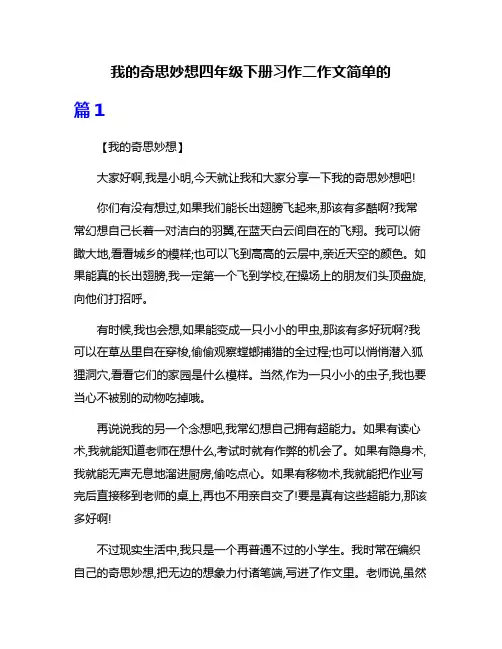 我的奇思妙想四年级下册习作二作文简单的

篇1

【我的奇思妙想】

大家好啊,我是小明,今天就让我和大家分享一下我的奇思妙想吧!

你们有没有想过,如果我们能长出翅膀飞起来,那该有多酷啊?我常常幻想自己长着一对洁白的羽翼,在蓝天白云间自在的飞翔。我可以俯瞰大地,看看城乡的模样;也可以飞到高高的云层中,亲近天空的颜色。如果能真的长出翅膀,我一定第一个飞到学校,在操场上的朋友们头顶盘旋,向他们打招呼。

有时候,我也会想,如果能变成一只小小的甲虫,那该有多好玩啊?我可以在草丛里自在穿梭,偷偷观察螳螂捕猎的全过程;也可以悄悄潜入狐狸洞穴,看看它们的家园是什么模样。当然,作为一只小小的虫子,我也要当心不被别的动物吃掉哦。

再说说我的另一个念想吧,我常幻想自己拥有超能力。如果有读心术,我就能知道老师在想什么,考试时就有作弊的机会了。如果有隐身术,我就能无声无息地溜进厨房,偷吃点心。如果有移物术,我就能把作业写完后直接移到老师的桌上,再也不用亲自交了!要是真有这些超能力,那该多好啊!

不过现实生活中,我只是一个再普通不过的小学生。我时常在编织自己的奇思妙想,把无边的想象力付诸笔端,写进了作文里。老师说,虽然